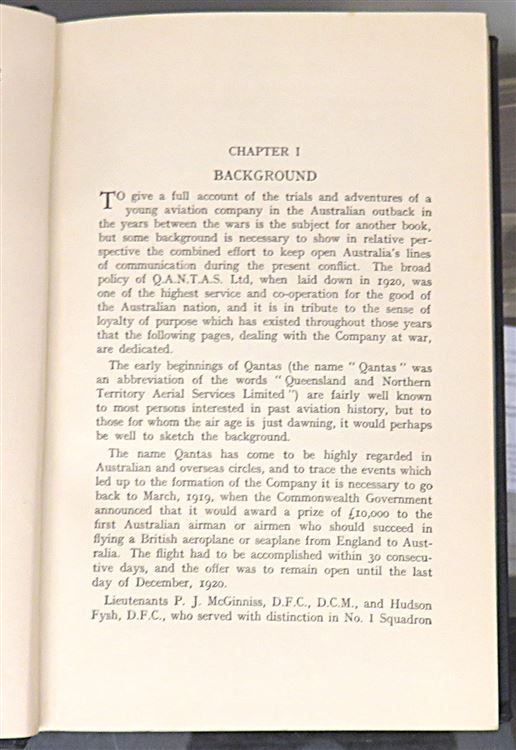 CHAPTER I

BACKGROUND

TO give a full account of the trials and adventures of a young aviation company in the Australian outback in the years between the wars is the subject for another book, but some background is necessary to show in relative perspective the combined effort to keep open Australia's lines of communication during the present conflict. The broad policy of Q.A.N.T.A.S. Ltd, when laid down in 1920, was one of the highest service and co-operation for the good of the Australian nation, and it is in tribute to the sense of loyalty of purpose which has existed throughout those years that the following pages, dealing with the Company at war, are dedicated.

The early beginnings of Qantas (the name "Qantas" was an abbreviation of the words "Queensland and Northern Territory Aerial Services Limited") are fairly well known to most persons interested in past aviation history, but to those for whom the air age is just dawning, it would perhaps be well to sketch the background.

The name Qantas has come to be highly regarded in Australian and overseas circles, and to trace the events which led up to the formation of the Company it is necessary to go back to March, 1919, when the Commonwealth Government announced that it would award a prize of £10,000 to the first Australian airman or airmen who should succeed in flying a British aeroplane or seaplane from England to Australia. The flight had to be accomplished within 30 consecutive days, and the offer was to remain open until the last day of December, 1920.

Lieutenants P. J. McGinniss, D.F.C., D.C.M., and Hudson Fysh, D.F.C., who served with distinction in No. 1 Squadron